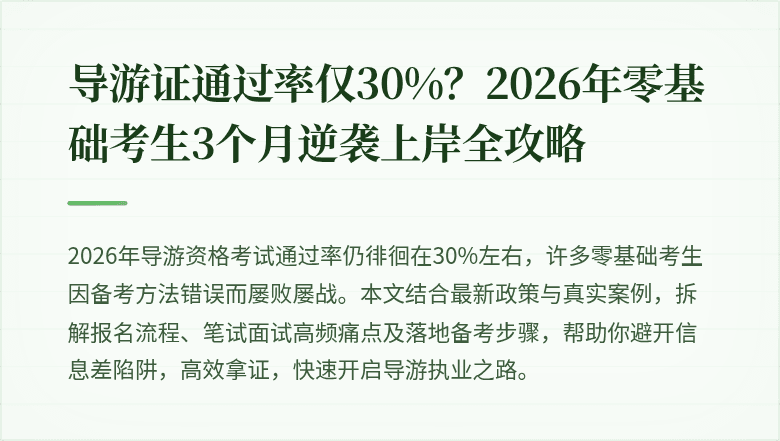 导游证通过率仅30%？2026年零基础考生3个月逆袭上岸全攻略

2026年导游资格考试通过率仍徘徊在30%左右，许多零基础考生因备考方法错误而屡败屡战。本文结合最新政策与真实案例，拆解报名流程、笔试面试高频痛点及落地备考步骤，帮助你避开信息差陷阱，高效拿证，快速开启导游执业之路。